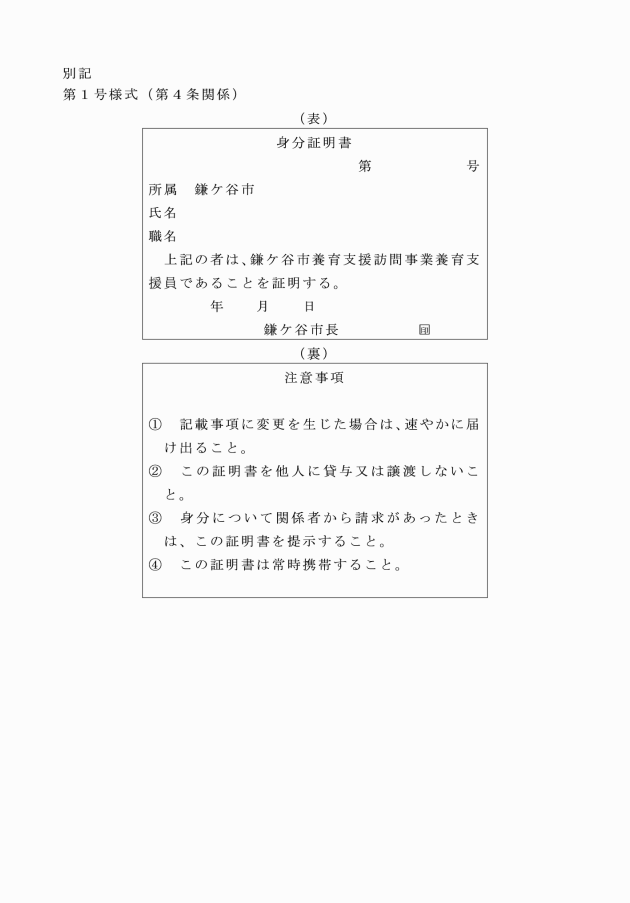 別記
第１号様式（第４条関係）

（表）

身分証明書

第　　　号

所属　鎌ケ谷市

氏名

職名

上記の者は、鎌ケ谷市養育支援訪問事業養育支援員であることを証明する。

年　　月　　日

鎌ケ谷市長　　　　印

（裏）

注意事項

①　記載事項に変更を生じた場合は、速やかに届け出ること。

②　この証明書を他人に貸与又は譲渡しないこと。

③　身分について関係者から請求があったときは、この証明書を提示すること。

④　この証明書は常時携帯すること。